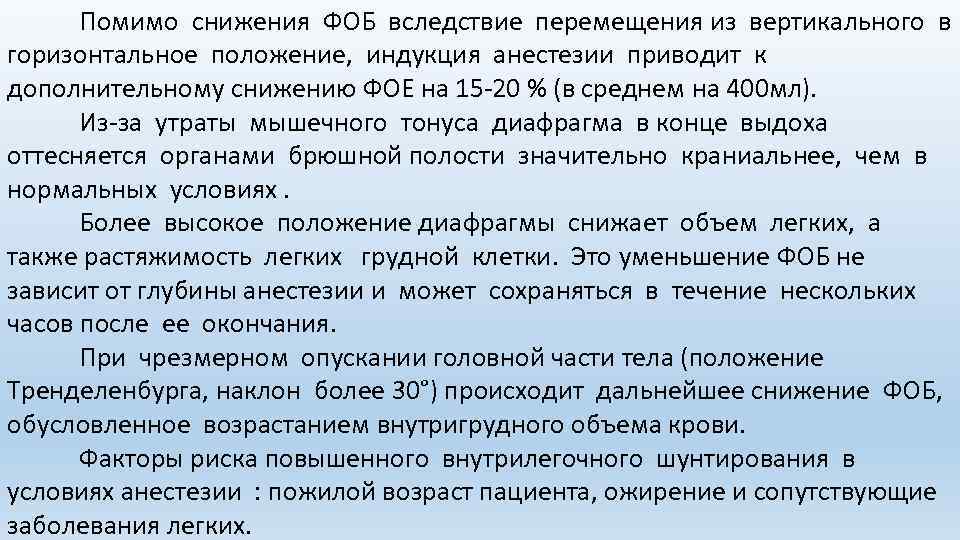 Помимо снижения ФОБ вследствие перемещения из вертикального в горизонтальное положение, индукция анестезии приводит к дополнительному снижению ФОЕ на 15-20 % (в среднем на 400мл).

Из-за утраты мышечного тонуса диафрагма в конце выдоха оттесняется органами брюшной полости значительно краниальнее, чем в нормальных условиях .

Более высокое положение диафрагмы снижает объем легких, а также растяжимость легких грудной клетки. Это уменьшение ФОБ не зависит от глубины анестезии и может сохраняться в течение нескольких часов после ее окончания.

При чрезмерном опускании головной части тела (положение Тренделенбурга, наклон более 30°) происходит дальнейшее снижение ФОБ, обусловленное возрастанием внутригрудного объема крови.

Факторы риска повышенного внутрилегочного шунтирования в условиях анестезии : пожилой возраст пациента, ожирение и сопутствующие заболевания легких.